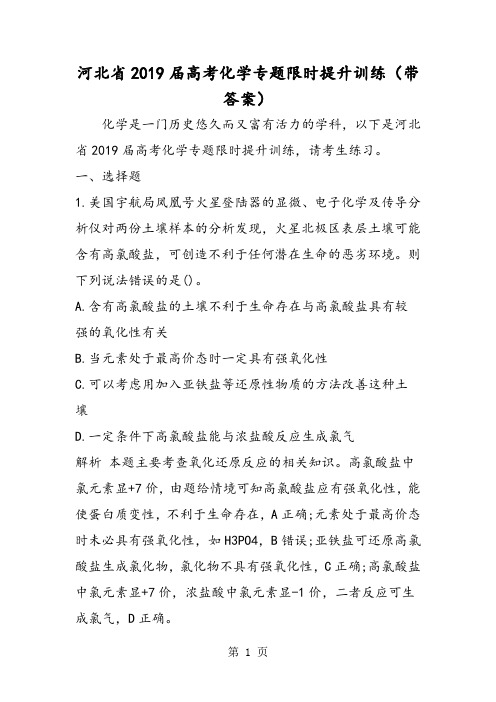 河北省2019届高考化学专题限时提升训练（带答案）

化学是一门历史悠久而又富有活力的学科，以下是河北省2019届高考化学专题限时提升训练，请考生练习。

一、选择题

1.美国宇航局凤凰号火星登陆器的显微、电子化学及传导分析仪对两份土壤样本的分析发现，火星北极区表层土壤可能含有高氯酸盐，可创造不利于任何潜在生命的恶劣环境。则下列说法错误的是()。

A.含有高氯酸盐的土壤不利于生命存在与高氯酸盐具有较强的氧化性有关

B.当元素处于最高价态时一定具有强氧化性

C.可以考虑用加入亚铁盐等还原性物质的方法改善这种土壤

D.一定条件下高氯酸盐能与浓盐酸反应生成氯气

解析 本题主要考查氧化还原反应的相关知识。高氯酸盐中氯元素显+7价，由题给情境可知高氯酸盐应有强氧化性，能使蛋白质变性，不利于生命存在，A正确;元素处于最高价态时未必具有强氧化性，如H3PO4，B错误;亚铁盐可还原高氯酸盐生成氯化物，氯化物不具有强氧化性，C正确;高氯酸盐中氯元素显+7价，浓盐酸中氯元素显-1价，二者反应可生成氯气，D正确。

第 1 页